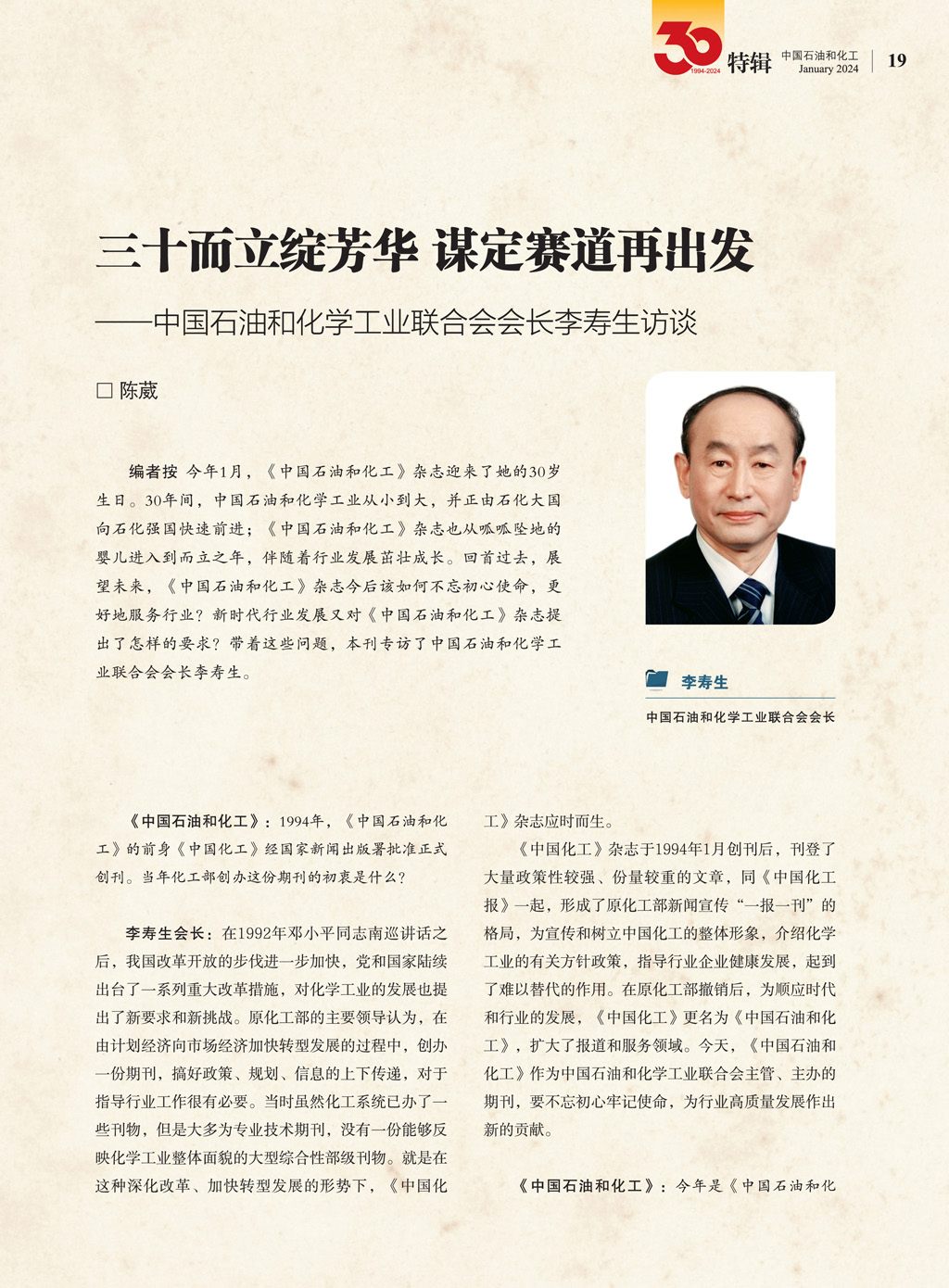 30 1994-2024 特辑 中国石油和化工 January 2024 19

三十而立绽芳华 谋定赛道再出发

——中国石油和化学工业联合会会长李寿生访谈

□ 陈葳

编者按 今年1月，《中国石油和化工》杂志迎来了她的30岁生日。30年间，中国石油和化学工业从小到大，并正由石化大国向石化强国快速前进；《中国石油和化工》杂志也从呱呱坠地的婴儿进入到而立之年，伴随着行业发展茁壮成长。回首过去，展望未来，《中国石油和化工》杂志今后该如何不忘初心使命，更好地服务行业？新时代行业发展又对《中国石油和化工》杂志提出了怎样的要求？带着这些问题，本刊专访了中国石油和化学工业联合会会长李寿生。

李寿生

中国石油和化学工业联合会会长

《中国石油和化工》：1994年，《中国石油和化工》的前身《中国化工》经国家新闻出版署批准正式创刊。当年化工部创办这份期刊的初衷是什么？

李寿生会长：在1992年邓小平同志南巡讲话之后，我国改革开放的步伐进一步加快，党和国家陆续出台了一系列重大改革措施，对化学工业的发展也提出了新要求和新挑战。原化工部的主要领导认为，在由计划经济向市场经济加快转型发展的过程中，创办一份期刊，搞好政策、规划、信息的上下传递，对于指导行业工作很有必要。当时虽然化工系统已办了一些刊物，但是大多为专业技术期刊，没有一份能够反映化学工业整体面貌的大型综合性部级刊物。就是在这种深化改革、加快转型发展的形势下，《中国化工》杂志应时而生。

《中国化工》杂志于1994年1月创刊后，刊登了大量政策性较强、份量较重的文章，同《中国化工报》一起，形成了原化工部新闻宣传“一报一刊”的格局，为宣传和树立中国化工的整体形象，介绍化学工业的有关方针政策，指导行业企业健康发展，起到了难以替代的作用。在原化工部撤销后，为顺应时代和行业的发展，《中国化工》更名为《中国石油和化工》，扩大了报道和服务领域。今天，《中国石油和化工》作为中国石油和化学工业联合会主管、主办的期刊，要不忘初心牢记使命，为行业高质量发展作出新的贡献。

《中国石油和化工》：今年是《中国石油和化